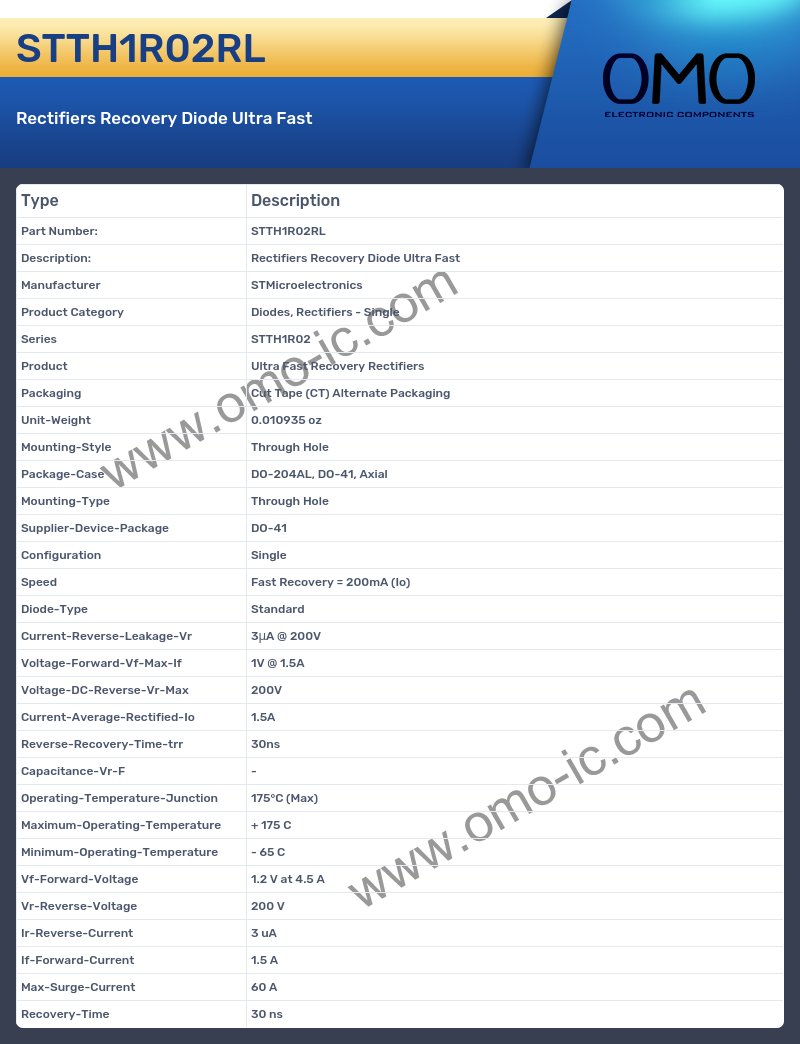 STTH1R02RL

Rectifiers Recovery Diode Ultra Fast

OMO
ELECTRONIC COMPONENTS

| Type | Description |
|---|---|
| Part Number: | STTH1R02RL |
| Description: | Rectifiers Recovery Diode Ultra Fast |
| Manufacturer | STMicroelectronics |
| Product Category | Diodes, Rectifiers - Single |
| Series | STTH1R02 |
| Product | Ultra Fast Recovery Rectifiers |
| Packaging | Cut Tape (CT) Alternate Packaging |
| Unit-Weight | 0.010935 oz |
| Mounting-Style | Through Hole |
| Package-Case | DO-204AL, DO-41, Axial |
| Mounting-Type | Through Hole |
| Supplier-Device-Package | DO-41 |
| Configuration | Single |
| Speed | Fast Recovery = 200mA (Io) |
| Diode-Type | Standard |
| Current-Reverse-Leakage-Vr | 3µA @ 200V |
| Voltage-Forward-Vf-Max-If | 1V @ 1.5A |
| Voltage-DC-Reverse-Vr-Max | 200V |
| Current-Average-Rectified-Io | 1.5A |
| Reverse-Recovery-Time-trr | 30ns |
| Capacitance-Vr-F | - |
| Operating-Temperature-Junction | 175°C (Max) |
| Maximum-Operating-Temperature | + 175 C |
| Minimum-Operating-Temperature | - 65 C |
| Vf-Forward-Voltage | 1.2 V at 4.5 A |
| Vr-Reverse-Voltage | 200 V |
| Ir-Reverse-Current | 3 uA |
| If-Forward-Current | 1.5 A |
| Max-Surge-Current | 60 A |
| Recovery-Time | 30 ns |

www.omo-ic.com